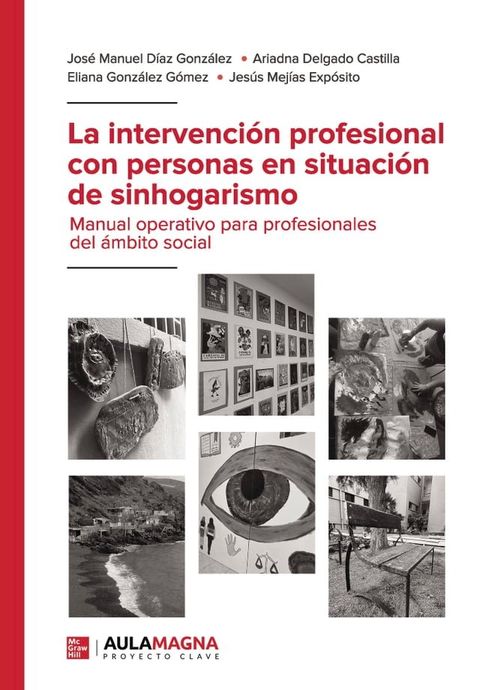 José Manuel Díaz González • Ariadna Delgado Castilla
Eliana González Gómez • Jesús Mejías Expósito

La intervención profesional con personas en situación de sinhogarismo

Manual operativo para profesionales del ámbito social

Mc Graw Hill | AULAMAGNA
PROYECTO CLAVE